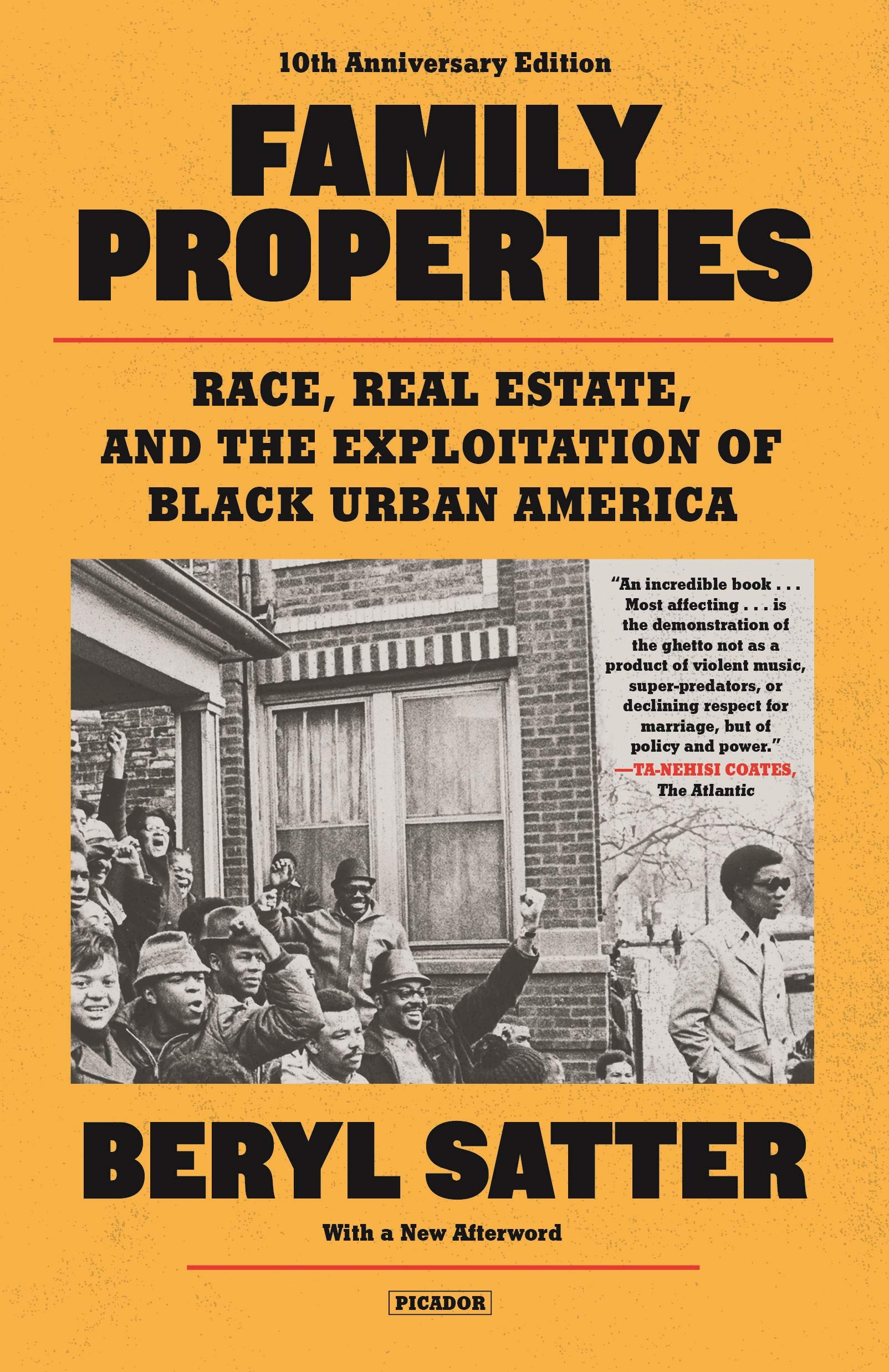 10th Anniversary Edition

FAMILY PROPERTIES

RACE, REAL ESTATE, AND THE EXPLOITATION OF BLACK URBAN AMERICA

"An incredible book . . . Most affecting . . . is the demonstration of the ghetto not as a product of violent music, super-predators, or declining respect for marriage, but of policy and power."
—TA-NEHISI COATES, The Atlantic

BERYL SATTER

With a New Afterword

PICADOR